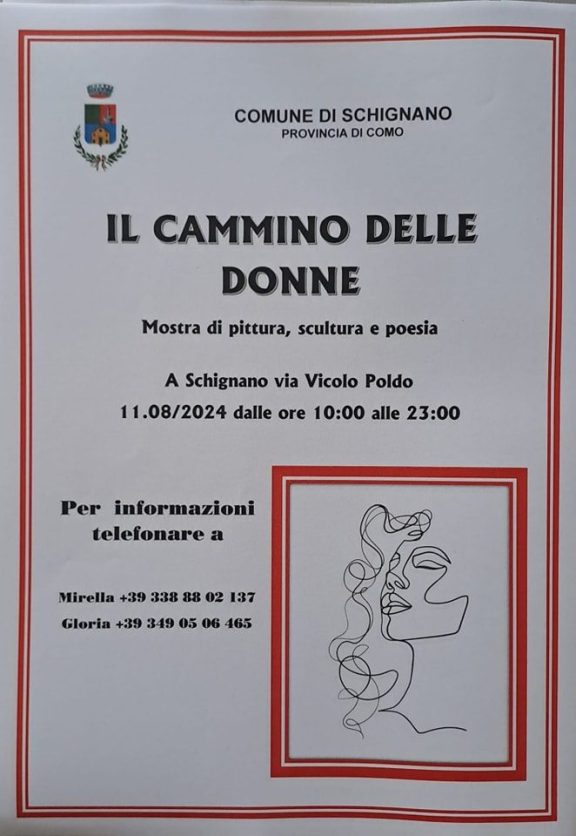 COMUNE DI SCHIGNANO
PROVINCIA DI COMO

IL CAMMINO DELLE DONNE

Mostra di pittura, scultura e poesia

A Schignano via Vicolo Poldo
11.08/2024 dalle ore 10:00 alle 23:00

Per informazioni telefonare a

Mirella +39 338 88 02 137
Gloria +39 349 05 06 465